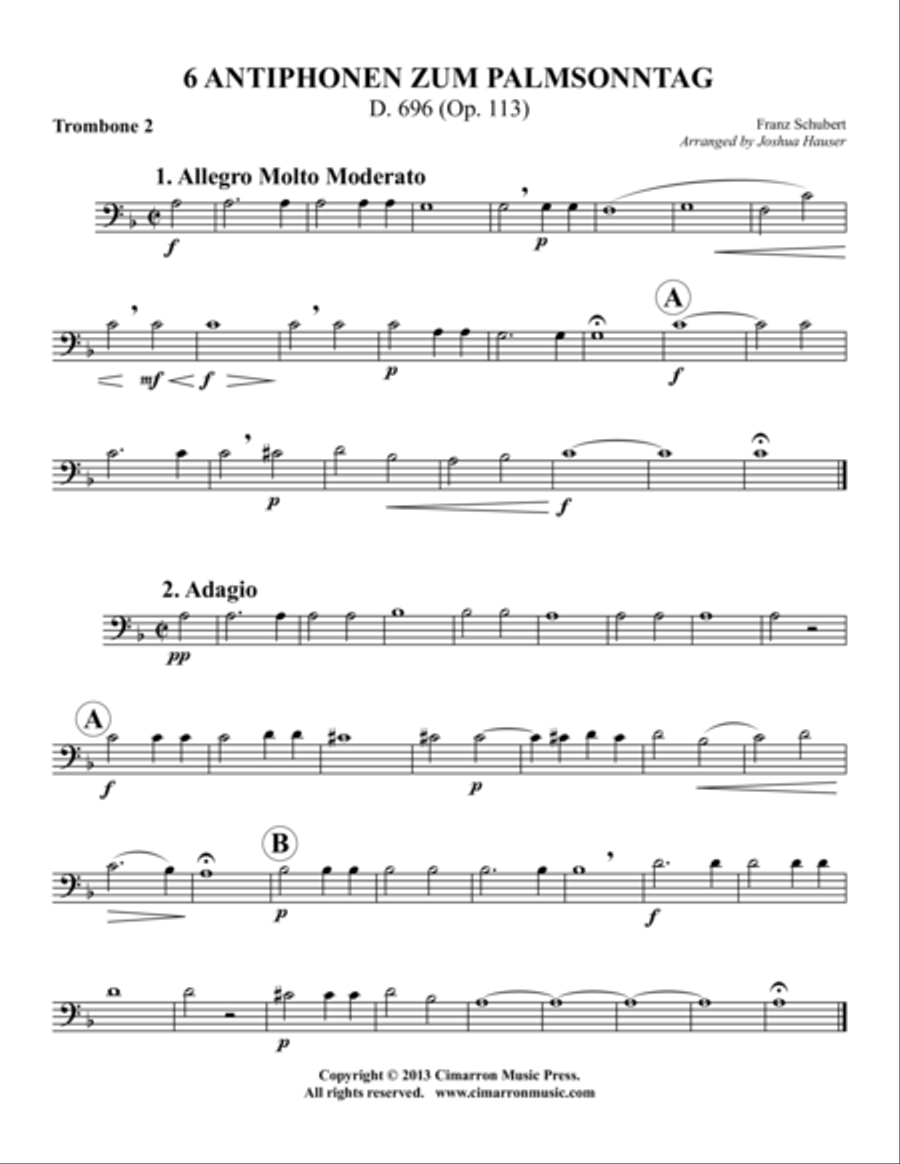 6 ANTIPHONEN ZUM PALMSONNTAG
D. 696 (Op. 113)

Trombone 2

Franz Schubert
Arranged by Joshua Hauser

1. Allegro Molto Moderato

f p

mf f p A f

p f

2. Adagio

pp

A f p

B p f

p

Copyright © 2013 Cimarron Music Press.
All rights reserved. www.cimarronmusic.com